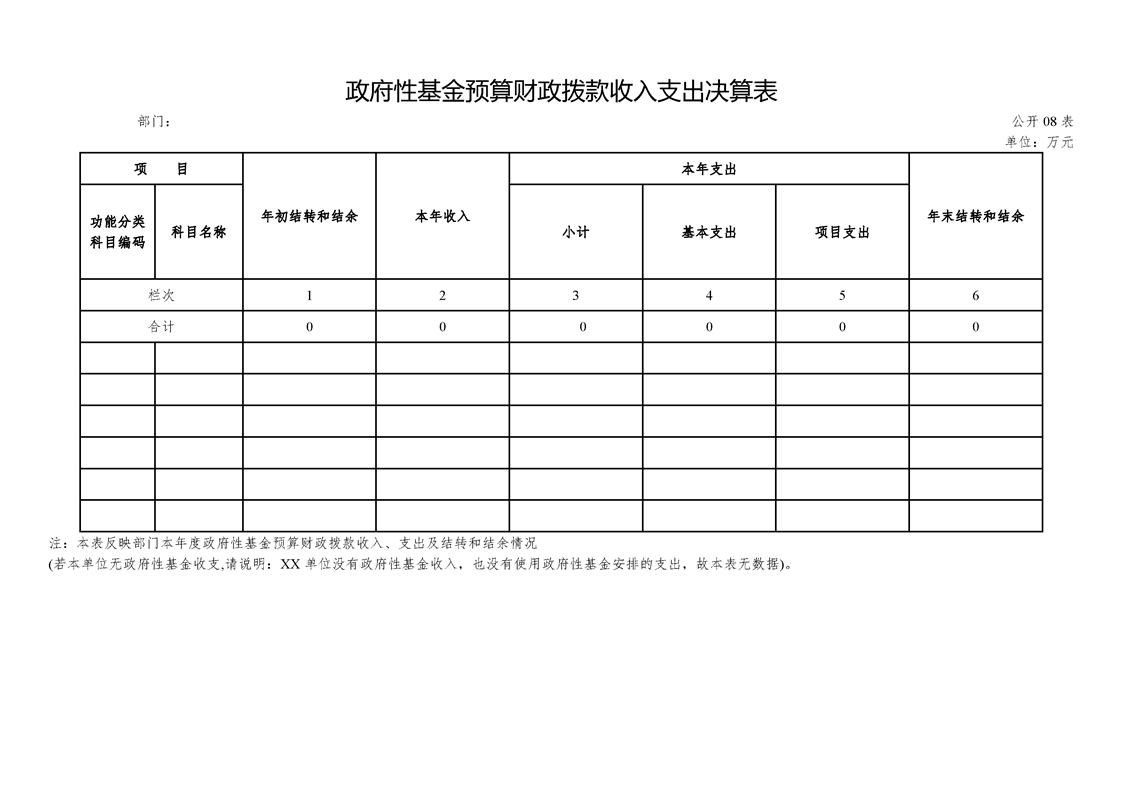 政府性基金预算财政拨款收入支出决算表

部门：

公开 08 表

单位：万元

| 项　　目 | | 年初结转和结余 | 本年收入 | 本年支出 | | | 年末结转和结余 |
|---|---|---|---|---|---|---|---|
| 功能分类科目编码 | 科目名称 | | | 小计 | 基本支出 | 项目支出 | |
| 栏次 | | 1 | 2 | 3 | 4 | 5 | 6 |
| 合计 | | 0 | 0 | 0 | 0 | 0 | 0 |
| | | | | | | | |
| | | | | | | | |
| | | | | | | | |
| | | | | | | | |
| | | | | | | | |
| | | | | | | | |

注：本表反映部门本年度政府性基金预算财政拨款收入、支出及结转和结余情况

(若本单位无政府性基金收支,请说明：XX 单位没有政府性基金收入，也没有使用政府性基金安排的支出，故本表无数据)。